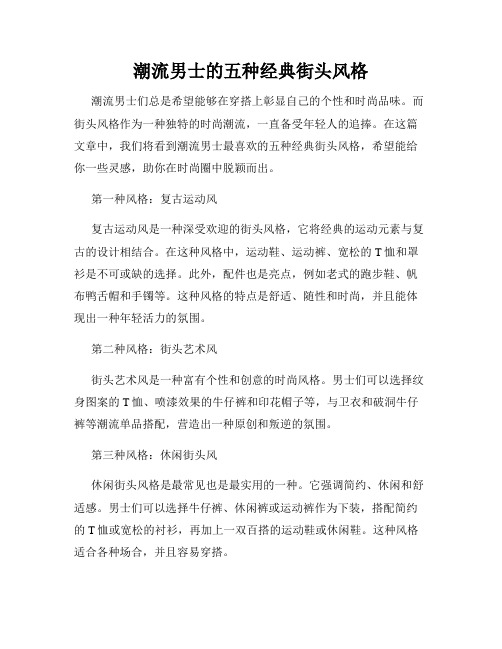 潮流男士的五种经典街头风格

潮流男士们总是希望能够在穿搭上彰显自己的个性和时尚品味。而街头风格作为一种独特的时尚潮流，一直备受年轻人的追捧。在这篇文章中，我们将看到潮流男士最喜欢的五种经典街头风格，希望能给你一些灵感，助你在时尚圈中脱颖而出。

第一种风格：复古运动风

复古运动风是一种深受欢迎的街头风格，它将经典的运动元素与复古的设计相结合。在这种风格中，运动鞋、运动裤、宽松的T恤和罩衫是不可或缺的选择。此外，配件也是亮点，例如老式的跑步鞋、帆布鸭舌帽和手镯等。这种风格的特点是舒适、随性和时尚，并且能体现出一种年轻活力的氛围。

第二种风格：街头艺术风

街头艺术风是一种富有个性和创意的时尚风格。男士们可以选择纹身图案的T恤、喷漆效果的牛仔裤和印花帽子等，与卫衣和破洞牛仔裤等潮流单品搭配，营造出一种原创和叛逆的氛围。

第三种风格：休闲街头风

休闲街头风格是最常见也是最实用的一种。它强调简约、休闲和舒适感。男士们可以选择牛仔裤、休闲裤或运动裤作为下装，搭配简约的T恤或宽松的衬衫，再加上一双百搭的运动鞋或休闲鞋。这种风格适合各种场合，并且容易穿搭。